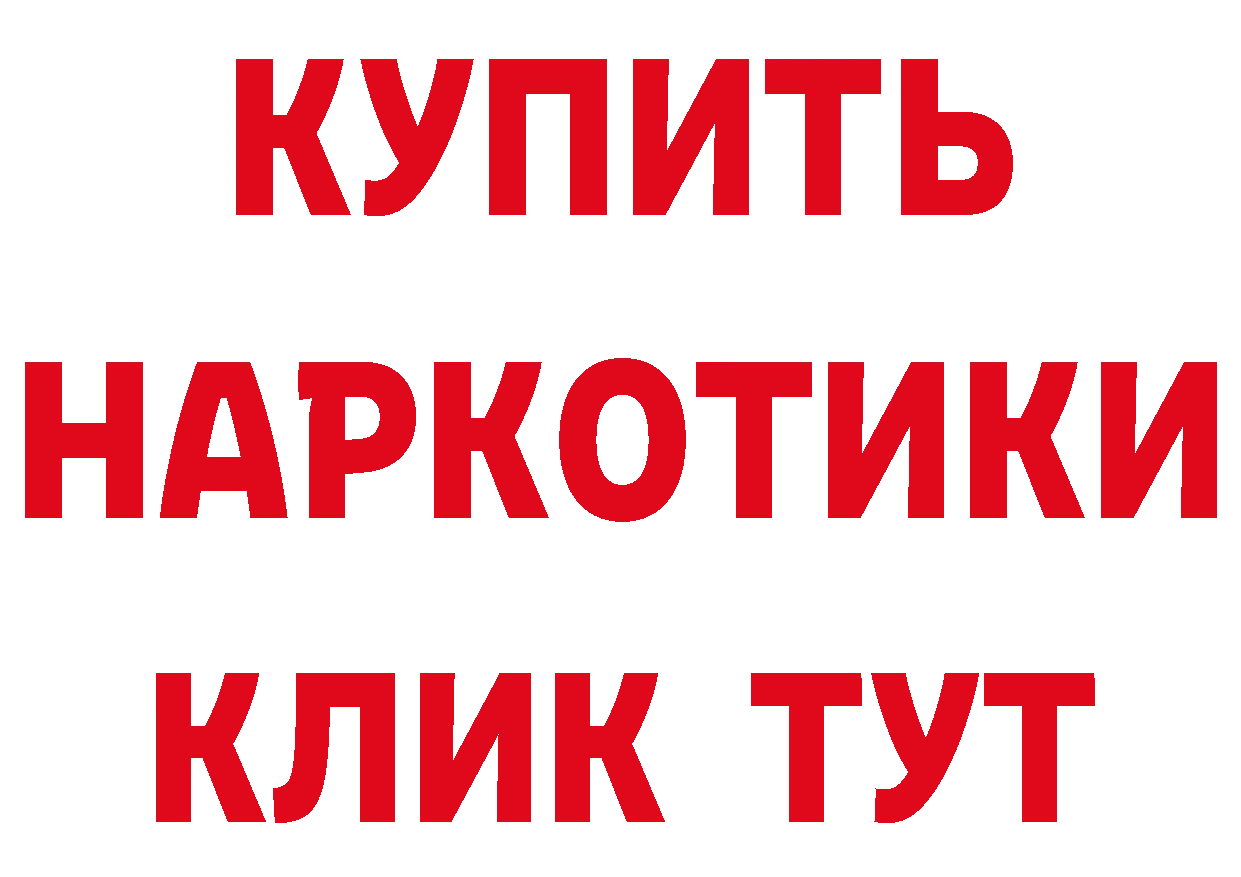 КУПИТЬ
НАРКОТИКИ
КЛИК ТУТ